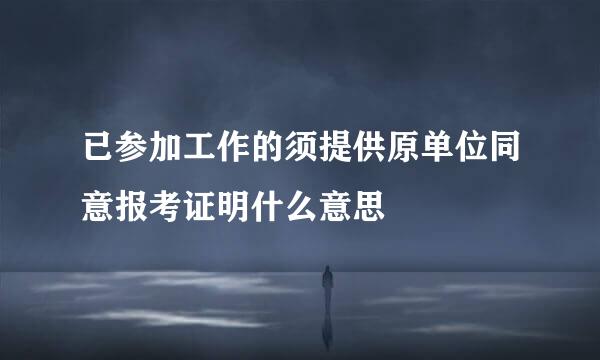 已参加工作的须提供原单位同意报考证明什么意思